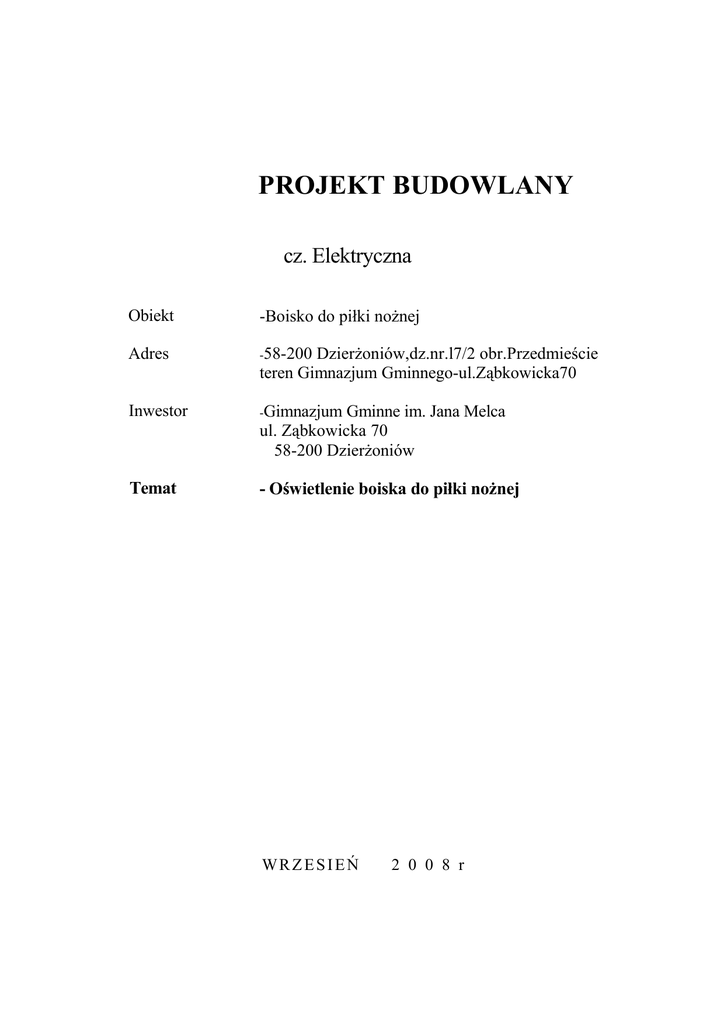 PROJEKT BUDOWLANY

cz. Elektryczna

Obiekt -Boisko do piłki nożnej

Adres -58-200 Dzierżoniów,dz.nr.l7/2 obr.Przedmieście teren Gimnazjum Gminnego-ul.Ząbkowicka70

Inwestor -Gimnazjum Gminne im. Jana Melca ul. Ząbkowicka 70 58-200 Dzierżoniów

Temat - Oświetlenie boiska do piłki nożnej

WRZESIEŃ 2008r